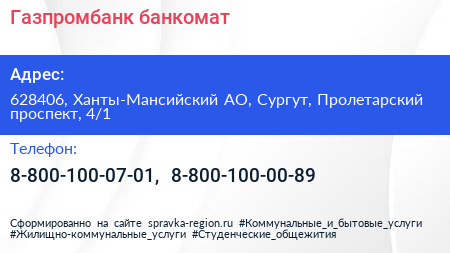 Газпромбанк банкомат

Адрес:

628406, Ханты-Мансийский АО, Сургут, Пролетарский проспект, 4/1

Телефон:

8-800-100-07-01, 8-800-100-00-89

Сформированно на сайте spravka-region.ru #Коммунальные_и_бытовые_услуги #Жилищно-коммунальные_услуги #Студенческие_общежития